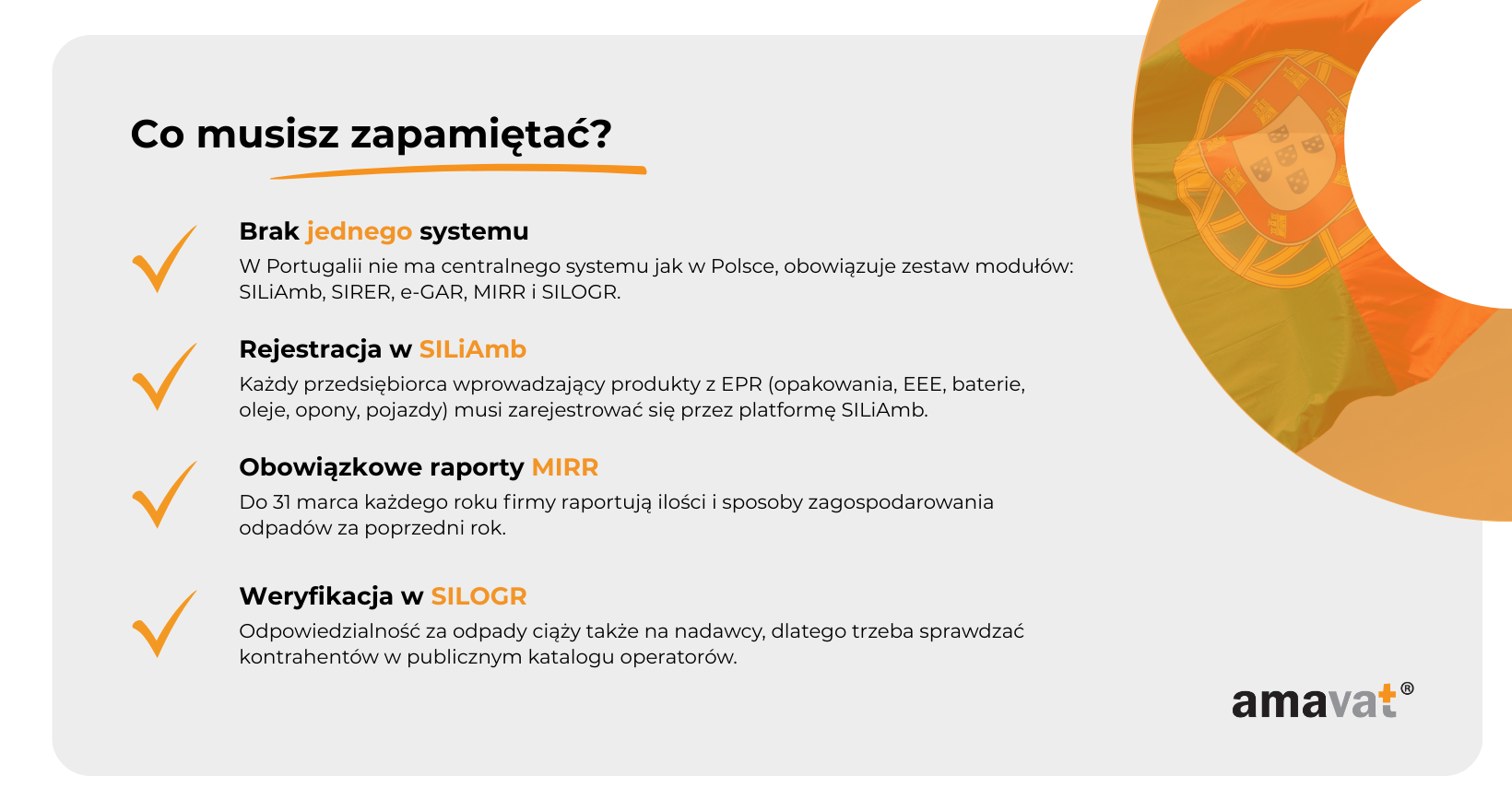 Co musisz zapamiętać?

Brak jednego systemu
W Portugalii nie ma centralnego systemu jak w Polsce, obowiązuje zestaw modułów: SILiAmb, SIRER, e-GAR, MIRR i SILOGR.

Rejestracja w SILiAmb
Każdy przedsiębiorca wprowadzający produkty z EPR (opakowania, EEE, baterie, oleje, opony, pojazdy) musi zarejestrować się przez platformę SILiAmb.

Obowiązkowe raporty MIRR
Do 31 marca każdego roku firmy raportują ilości i sposoby zagospodarowania odpadów za poprzedni rok.

Weryfikacja w SILOGR
Odpowiedzialność za odpady ciąży także na nadawcy, dlatego trzeba sprawdzać kontrahentów w publicznym katalogu operatorów.

amavat®